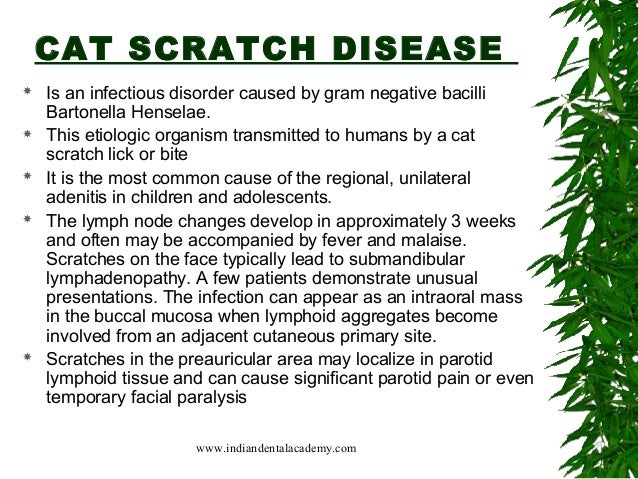 CAT SCRATCH DISEASE

* Is an infectious disorder caused by gram negative bacilli Bartonella Henselae.
* This etiologic organism transmitted to humans by a cat scratch lick or bite
* It is the most common cause of the regional, unilateral adenitis in children and adolescents.
* The lymph node changes develop in approximately 3 weeks and often may be accompanied by fever and malaise. Scratches on the face typically lead to submandibular lymphadenopathy. A few patients demonstrate unusual presentations. The infection can appear as an intraoral mass in the buccal mucosa when lymphoid aggregates become involved from an adjacent cutaneous primary site.
* Scratches in the preauricular area may localize in parotid lymphoid tissue and can cause significant parotid pain or even temporary facial paralysis

www.indiandentalacademy.com